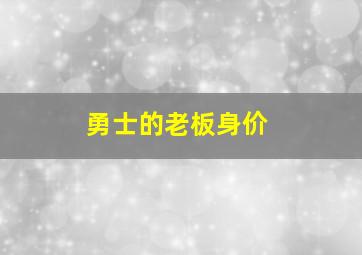 勇士的老板身价